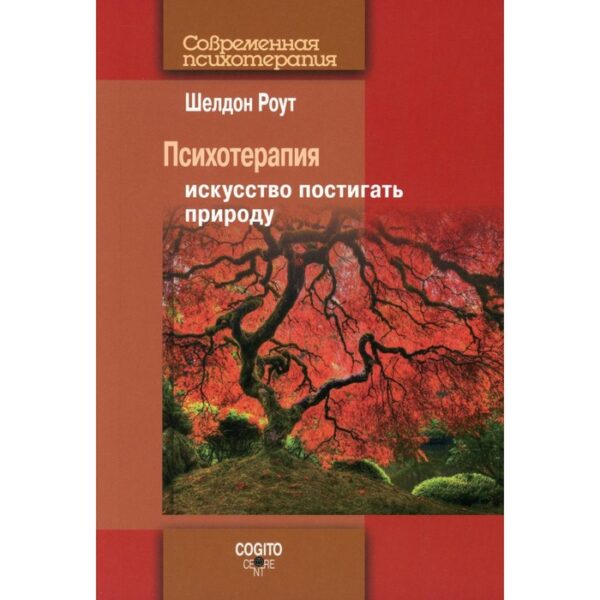 Современная психотерапия

Шелдон Роут

Психотерапия

искусство постигать природу

COGITO CENTRE